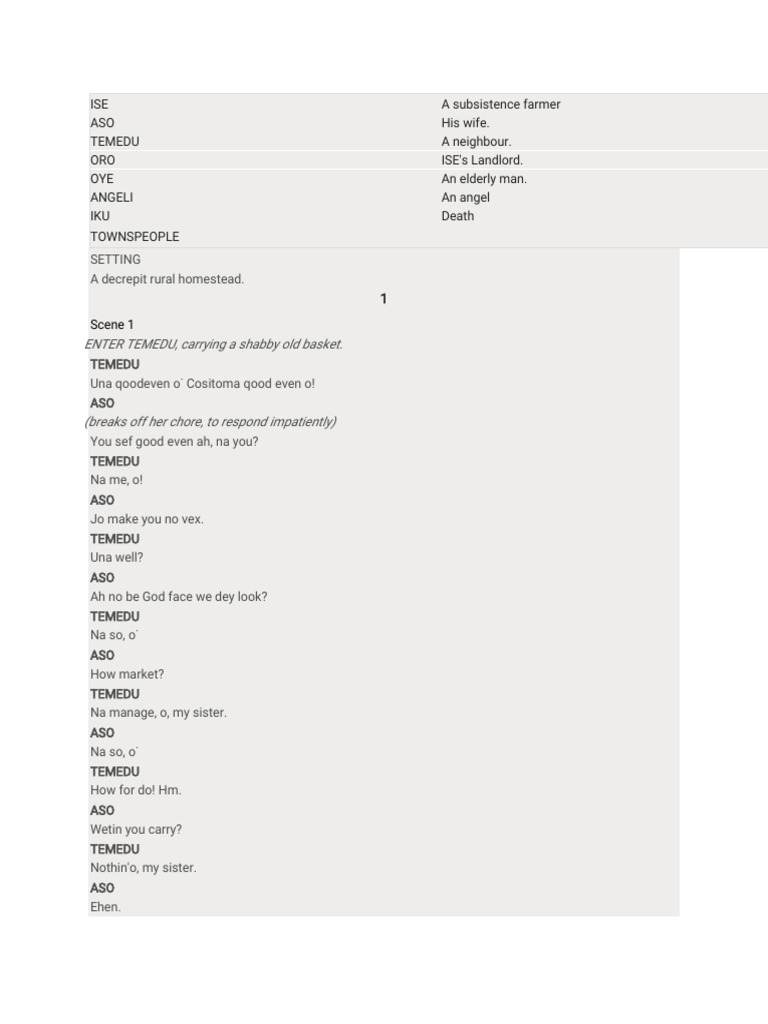 | ISE | A subsistence farmer |
|---|---|
| ASO | His wife. |
| TEMEDU | A neighbour. |
| ORO | ISE's Landlord. |
| OYE | An elderly man. |
| ANGELI | An angel |
| IKU | Death |
| TOWNSPEOPLE | |

SETTING
A decrepit rural homestead.

1

Scene 1
ENTER TEMEDU, carrying a shabby old basket.
TEMEDU
Una qoodeven o` Cositoma qood even o!
ASO
(breaks off her chore, to respond impatiently)
You sef good even ah, na you?
TEMEDU
Na me, o!
ASO
Jo make you no vex.
TEMEDU
Una well?
ASO
Ah no be God face we dey look?
TEMEDU
Na so, o`
ASO
How market?
TEMEDU
Na manage, o, my sister.
ASO
Na so, o`
TEMEDU
How for do! Hm.
ASO
Wetin you carry?
TEMEDU
Nothin'o, my sister.
ASO
Ehen.